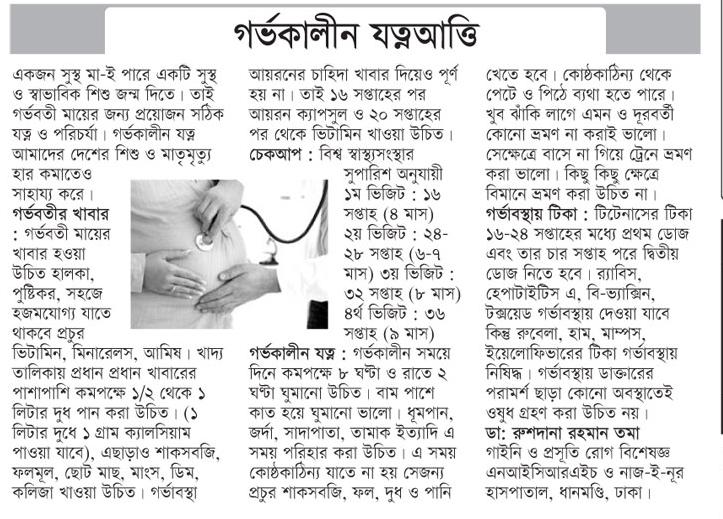 গর্ভকালীন যত্নআত্তি

একজন সুস্থ মা-ই পারে একটি সুস্থ ও স্বাভাবিক শিশু জন্ম দিতে। তাই গর্ভবতী মায়ের জন্য প্রয়োজন সঠিক যত্ন ও পরিচর্যা। গর্ভকালীন যত্ন আমাদের দেশের শিশু ও মাতৃমৃত্যু হার কমাতেও সাহায্য করে।

গর্ভবতীর খাবার : গর্ভবতী মায়ের খাবার হওয়া উচিত হালকা, পুষ্টিকর, সহজে হজমযোগ্য যাতে থাকবে প্রচুর ভিটামিন, মিনারেলস, আমিষ। খাদ্য তালিকায় প্রধান প্রধান খাবারের পাশাপাশি কমপক্ষে ১/২ থেকে ১ লিটার দুধ পান করা উচিত। (১ লিটার দুধে ১ গ্রাম ক্যালসিয়াম পাওয়া যাবে), এছাড়াও শাকসবজি, ফলমূল, ছোট মাছ, মাংস, ডিম, কলিজা খাওয়া উচিত। গর্ভাবস্থা আয়রনের চাহিদা খাবার দিয়েও পূর্ণ হয় না। তাই ১৬ সপ্তাহের পর আয়রন ক্যাপসুল ও ২০ সপ্তাহের পর থেকে ভিটামিন খাওয়া উচিত।

চেকআপ : বিশ্ব স্বাস্থ্যসংস্থার সুপারিশ অনুযায়ী ১ম ভিজিট : ১৬ সপ্তাহ (৪ মাস) ২য় ভিজিট : ২৪-২৮ সপ্তাহ (৬-৭ মাস) ৩য় ভিজিট : ৩২ সপ্তাহ (৮ মাস) ৪র্থ ভিজিট : ৩৬ সপ্তাহ (৯ মাস)

গর্ভকালীন যত্ন : গর্ভকালীন সময়ে দিনে কমপক্ষে ৮ ঘণ্টা ও রাতে ২ ঘণ্টা ঘুমানো উচিত। বাম পাশে কাত হয়ে ঘুমানো ভালো। ধূমপান, জর্দা, সাদাপাতা, তামাক ইত্যাদি এ সময় পরিহার করা উচিত। এ সময় কোষ্ঠকাঠিন্য যাতে না হয় সেজন্য প্রচুর শাকসবজি, ফল, দুধ ও পানি খেতে হবে। কোষ্ঠকাঠিন্য থেকে পেটে ও পিঠে ব্যথা হতে পারে। খুব ঝাঁকি লাগে এমন ও দূরবর্তী কোনো ভ্রমণ না করাই ভালো। সেক্ষেত্রে বাসে না গিয়ে ট্রেনে ভ্রমণ করা ভালো। কিছু কিছু ক্ষেত্রে বিমানে ভ্রমণ করা উচিত না।

গর্ভাবস্থায় টিকা : টিটেনাসের টিকা ১৬-২৪ সপ্তাহের মধ্যে প্রথম ডোজ এবং তার চার সপ্তাহ পরে দ্বিতীয় ডোজ নিতে হবে। র‌্যাবিস, হেপাটাইটিস এ, বি-ভ্যাক্সিন, টক্সয়েড গর্ভাবস্থায় দেওয়া যাবে কিন্তু রুবেলা, হাম, মাম্পস, ইয়েলোফিভারের টিকা গর্ভাবস্থায় নিষিদ্ধ। গর্ভাবস্থায় ডাক্তারের পরামর্শ ছাড়া কোনো অবস্থাতেই ওষুধ গ্রহণ করা উচিত নয়।

ডা: রুশদানা রহমান তমা
গাইনি ও প্রসূতি রোগ বিশেষজ্ঞ
এনআইসিআরএইচ ও নাজ-ই-নূর হাসপাতাল, ধানমণ্ডি, ঢাকা।